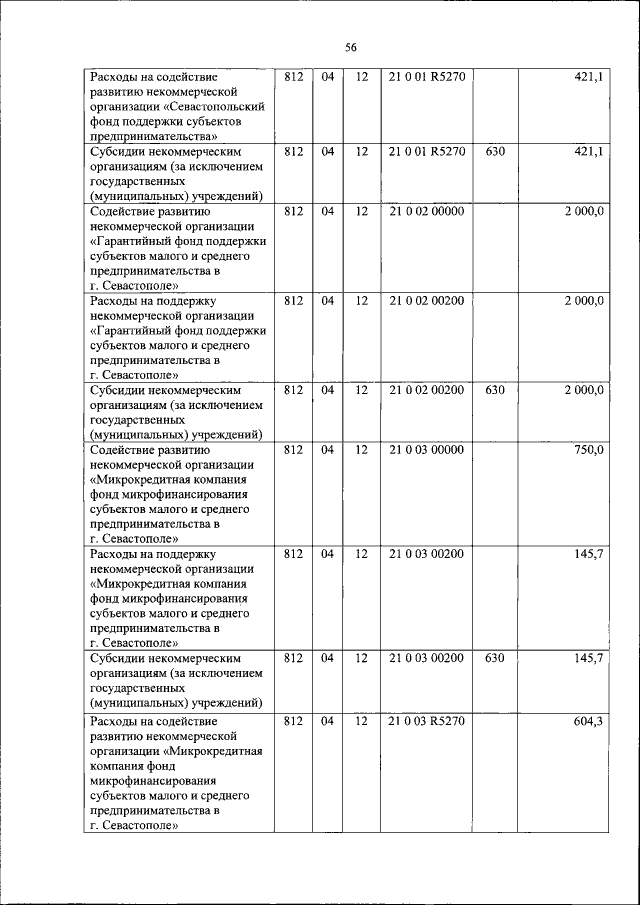 56

| | | | | | | |
|---|---|---|---|---|---|---|
| Расходы на содействие развитию некоммерческой организации «Севастопольский фонд поддержки субъектов предпринимательства» | 812 | 04 | 12 | 21 0 01 R5270 | | 421,1 |
| Субсидии некоммерческим организациям (за исключением государственных (муниципальных) учреждений) | 812 | 04 | 12 | 21 0 01 R5270 | 630 | 421,1 |
| Содействие развитию некоммерческой организации «Гарантийный фонд поддержки субъектов малого и среднего предпринимательства в г. Севастополе» | 812 | 04 | 12 | 21 0 02 00000 | | 2 000,0 |
| Расходы на поддержку некоммерческой организации «Гарантийный фонд поддержки субъектов малого и среднего предпринимательства в г. Севастополе» | 812 | 04 | 12 | 21 0 02 00200 | | 2 000,0 |
| Субсидии некоммерческим организациям (за исключением государственных (муниципальных) учреждений) | 812 | 04 | 12 | 21 0 02 00200 | 630 | 2 000,0 |
| Содействие развитию некоммерческой организации «Микрокредитная компания фонд микрофинансирования субъектов малого и среднего предпринимательства в г. Севастополе» | 812 | 04 | 12 | 21 0 03 00000 | | 750,0 |
| Расходы на поддержку некоммерческой организации «Микрокредитная компания фонд микрофинансирования субъектов малого и среднего предпринимательства в г. Севастополе» | 812 | 04 | 12 | 21 0 03 00200 | | 145,7 |
| Субсидии некоммерческим организациям (за исключением государственных (муниципальных) учреждений) | 812 | 04 | 12 | 21 0 03 00200 | 630 | 145,7 |
| Расходы на содействие развитию некоммерческой организации «Микрокредитная компания фонд микрофинансирования субъектов малого и среднего предпринимательства в г. Севастополе» | 812 | 04 | 12 | 21 0 03 R5270 | | 604,3 |